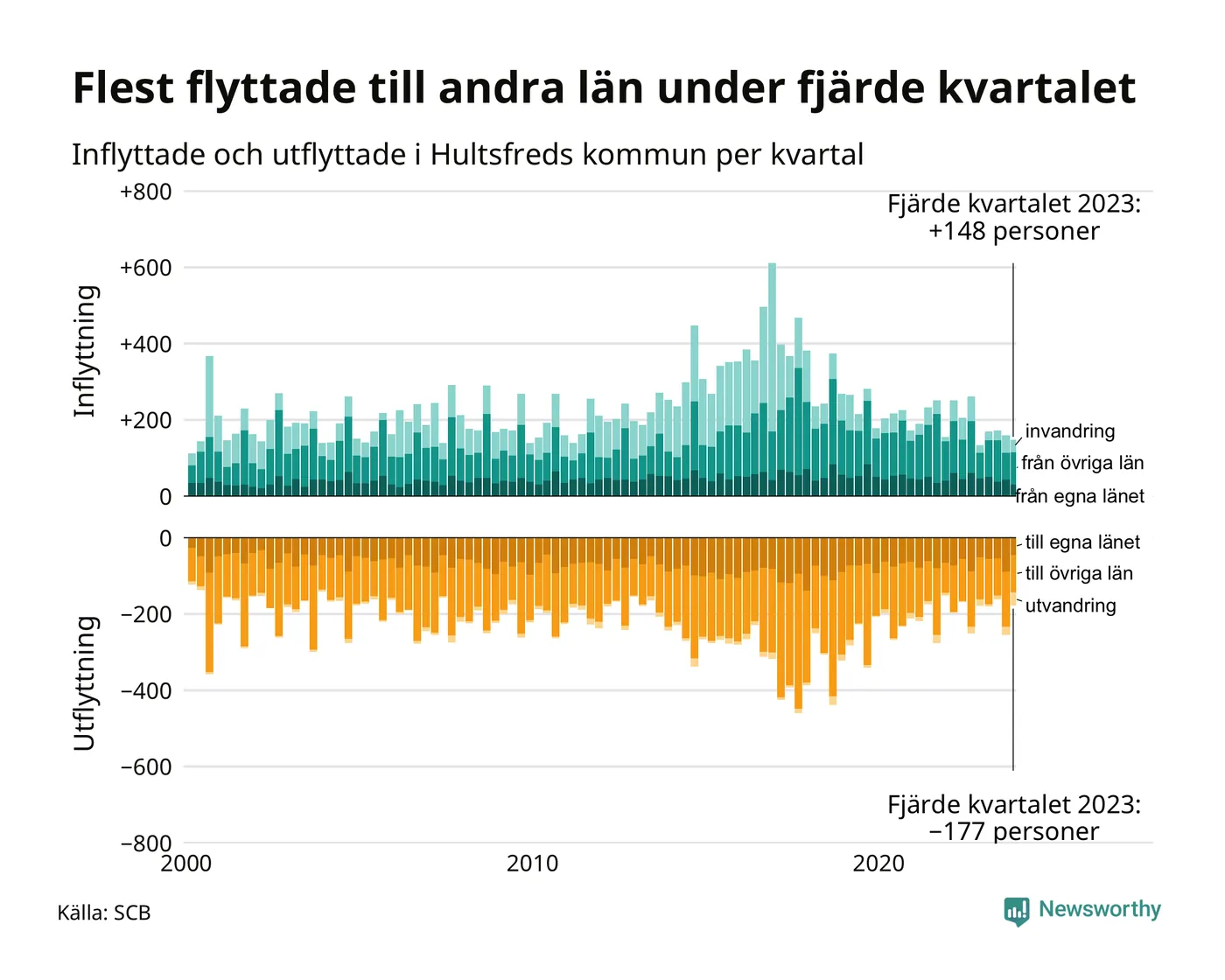 Flest flyttade till andra län under fjärde kvartalet

Inflyttade och utflyttade i Hultsfreds kommun per kvartal

Fjärde kvartalet 2023:
+148 personer

Inflyttning

+800
+600
+400
+200
0

invandring
från övriga län
från egna länet

Utflyttning

0
−200
−400
−600
−800

till egna länet
till övriga län
utvandring

Fjärde kvartalet 2023:
−177 personer

2000
2010
2020

Källa: SCB

Newsworthy